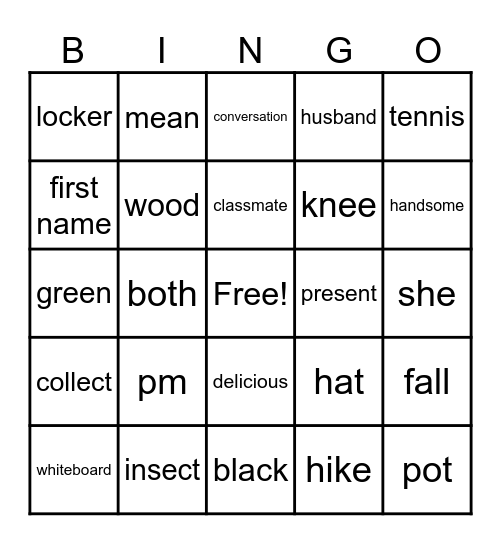 | B | I | N | G | O |
|---|---|---|---|---|
| locker | mean | conversation | husband | tennis |
| first name | wood | classmate | knee | handsome |
| green | both | Free! | present | she |
| collect | pm | delicious | hat | fall |
| whiteboard | insect | black | hike | pot |